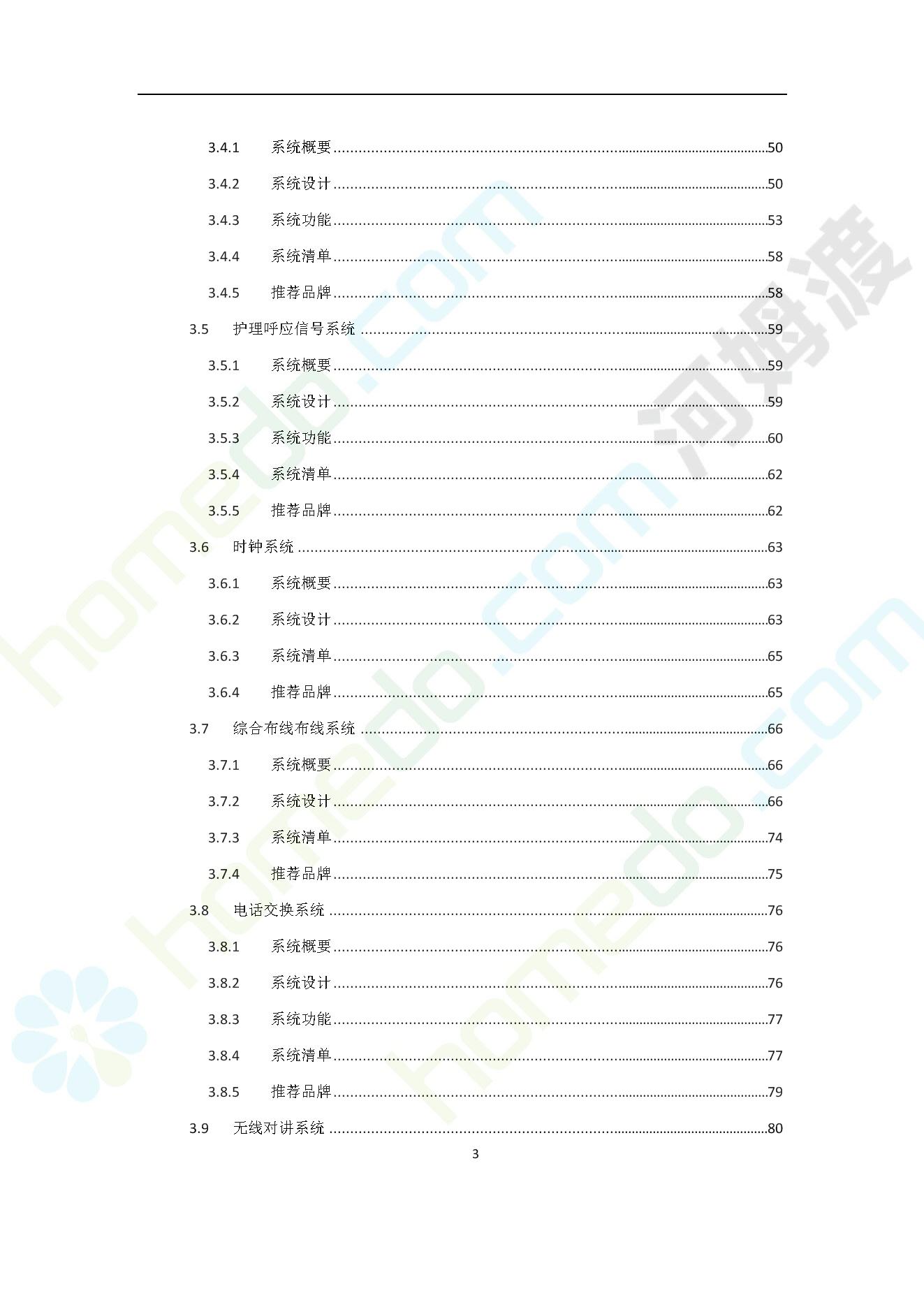 3.4.1 系统概要 50

3.4.2 系统设计 50

3.4.3 系统功能 53

3.4.4 系统清单 58

3.4.5 推荐品牌 58

3.5 护理呼应信号系统 59

3.5.1 系统概要 59

3.5.2 系统设计 59

3.5.3 系统功能 60

3.5.4 系统清单 62

3.5.5 推荐品牌 62

3.6 时钟系统 63

3.6.1 系统概要 63

3.6.2 系统设计 63

3.6.3 系统清单 65

3.6.4 推荐品牌 65

3.7 综合布线布线系统 66

3.7.1 系统概要 66

3.7.2 系统设计 66

3.7.3 系统清单 74

3.7.4 推荐品牌 75

3.8 电话交换系统 76

3.8.1 系统概要 76

3.8.2 系统设计 76

3.8.3 系统功能 77

3.8.4 系统清单 77

3.8.5 推荐品牌 79

3.9 无线对讲系统 80

3

homedo.com

河姆渡